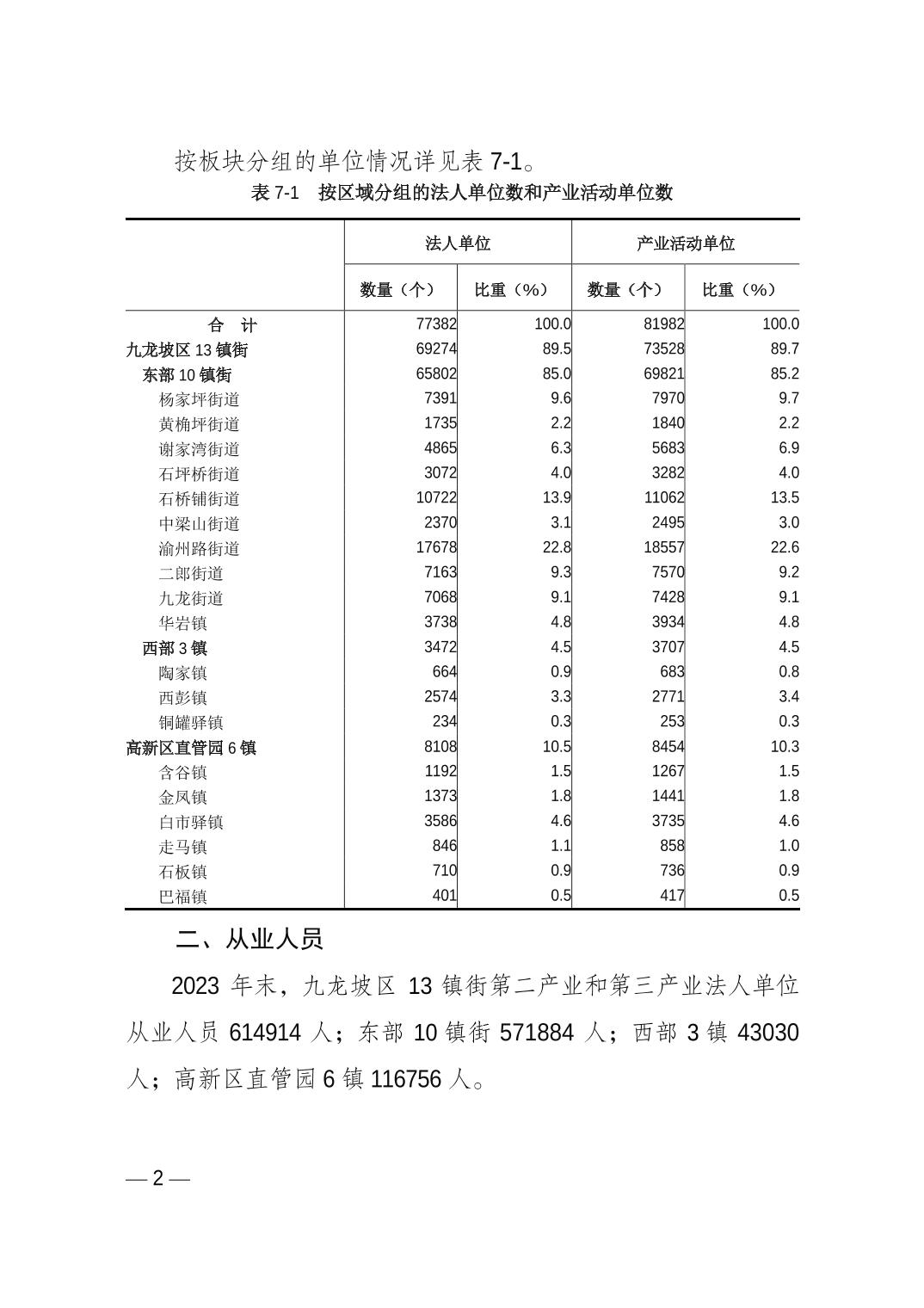 按板块分组的单位情况详见表 7-1。

表 7-1　按区域分组的法人单位数和产业活动单位数

| | 法人单位 | | 产业活动单位 | |
|---|---|---|---|---|
| | 数量（个） | 比重（%） | 数量（个） | 比重（%） |
| 合　计 | 77382 | 100.0 | 81982 | 100.0 |
| 九龙坡区 13 镇街 | 69274 | 89.5 | 73528 | 89.7 |
| 东部 10 镇街 | 65802 | 85.0 | 69821 | 85.2 |
| 杨家坪街道 | 7391 | 9.6 | 7970 | 9.7 |
| 黄桷坪街道 | 1735 | 2.2 | 1840 | 2.2 |
| 谢家湾街道 | 4865 | 6.3 | 5683 | 6.9 |
| 石坪桥街道 | 3072 | 4.0 | 3282 | 4.0 |
| 石桥铺街道 | 10722 | 13.9 | 11062 | 13.5 |
| 中梁山街道 | 2370 | 3.1 | 2495 | 3.0 |
| 渝州路街道 | 17678 | 22.8 | 18557 | 22.6 |
| 二郎街道 | 7163 | 9.3 | 7570 | 9.2 |
| 九龙街道 | 7068 | 9.1 | 7428 | 9.1 |
| 华岩镇 | 3738 | 4.8 | 3934 | 4.8 |
| 西部 3 镇 | 3472 | 4.5 | 3707 | 4.5 |
| 陶家镇 | 664 | 0.9 | 683 | 0.8 |
| 西彭镇 | 2574 | 3.3 | 2771 | 3.4 |
| 铜罐驿镇 | 234 | 0.3 | 253 | 0.3 |
| 高新区直管园 6 镇 | 8108 | 10.5 | 8454 | 10.3 |
| 含谷镇 | 1192 | 1.5 | 1267 | 1.5 |
| 金凤镇 | 1373 | 1.8 | 1441 | 1.8 |
| 白市驿镇 | 3586 | 4.6 | 3735 | 4.6 |
| 走马镇 | 846 | 1.1 | 858 | 1.0 |
| 石板镇 | 710 | 0.9 | 736 | 0.9 |
| 巴福镇 | 401 | 0.5 | 417 | 0.5 |

二、从业人员

2023 年末，九龙坡区 13 镇街第二产业和第三产业法人单位从业人员 614914 人；东部 10 镇街 571884 人；西部 3 镇 43030 人；高新区直管园 6 镇 116756 人。

— 2 —